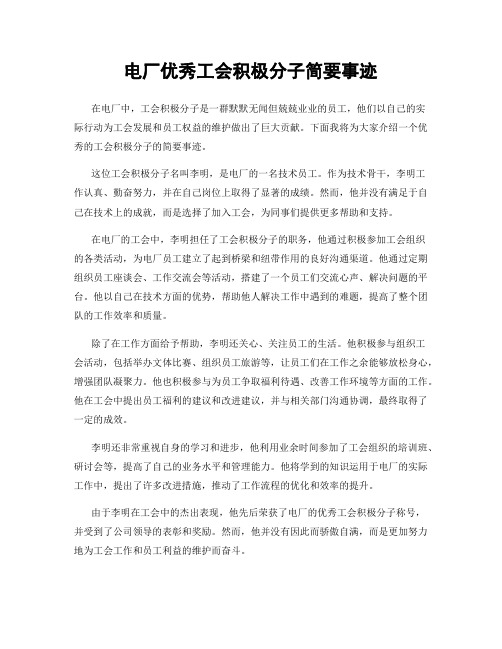 电厂优秀工会积极分子简要事迹

在电厂中，工会积极分子是一群默默无闻但兢兢业业的员工，他们以自己的实际行动为工会发展和员工权益的维护做出了巨大贡献。下面我将为大家介绍一个优秀的工会积极分子的简要事迹。

这位工会积极分子名叫李明，是电厂的一名技术员工。作为技术骨干，李明工作认真、勤奋努力，并在自己岗位上取得了显著的成绩。然而，他并没有满足于自己在技术上的成就，而是选择了加入工会，为同事们提供更多帮助和支持。

在电厂的工会中，李明担任了工会积极分子的职务，他通过积极参加工会组织的各类活动，为电厂员工建立了起到桥梁和纽带作用的良好沟通渠道。他通过定期组织员工座谈会、工作交流会等活动，搭建了一个员工们交流心声、解决问题的平台。他以自己在技术方面的优势，帮助他人解决工作中遇到的难题，提高了整个团队的工作效率和质量。

除了在工作方面给予帮助，李明还关心、关注员工的生活。他积极参与组织工会活动，包括举办文体比赛、组织员工旅游等，让员工们在工作之余能够放松身心，增强团队凝聚力。他也积极参与为员工争取福利待遇、改善工作环境等方面的工作。他在工会中提出员工福利的建议和改进建议，并与相关部门沟通协调，最终取得了一定的成效。

李明还非常重视自身的学习和进步，他利用业余时间参加了工会组织的培训班、研讨会等，提高了自己的业务水平和管理能力。他将学到的知识运用于电厂的实际工作中，提出了许多改进措施，推动了工作流程的优化和效率的提升。

由于李明在工会中的杰出表现，他先后荣获了电厂的优秀工会积极分子称号，并受到了公司领导的表彰和奖励。然而，他并没有因此而骄傲自满，而是更加努力地为工会工作和员工利益的维护而奋斗。